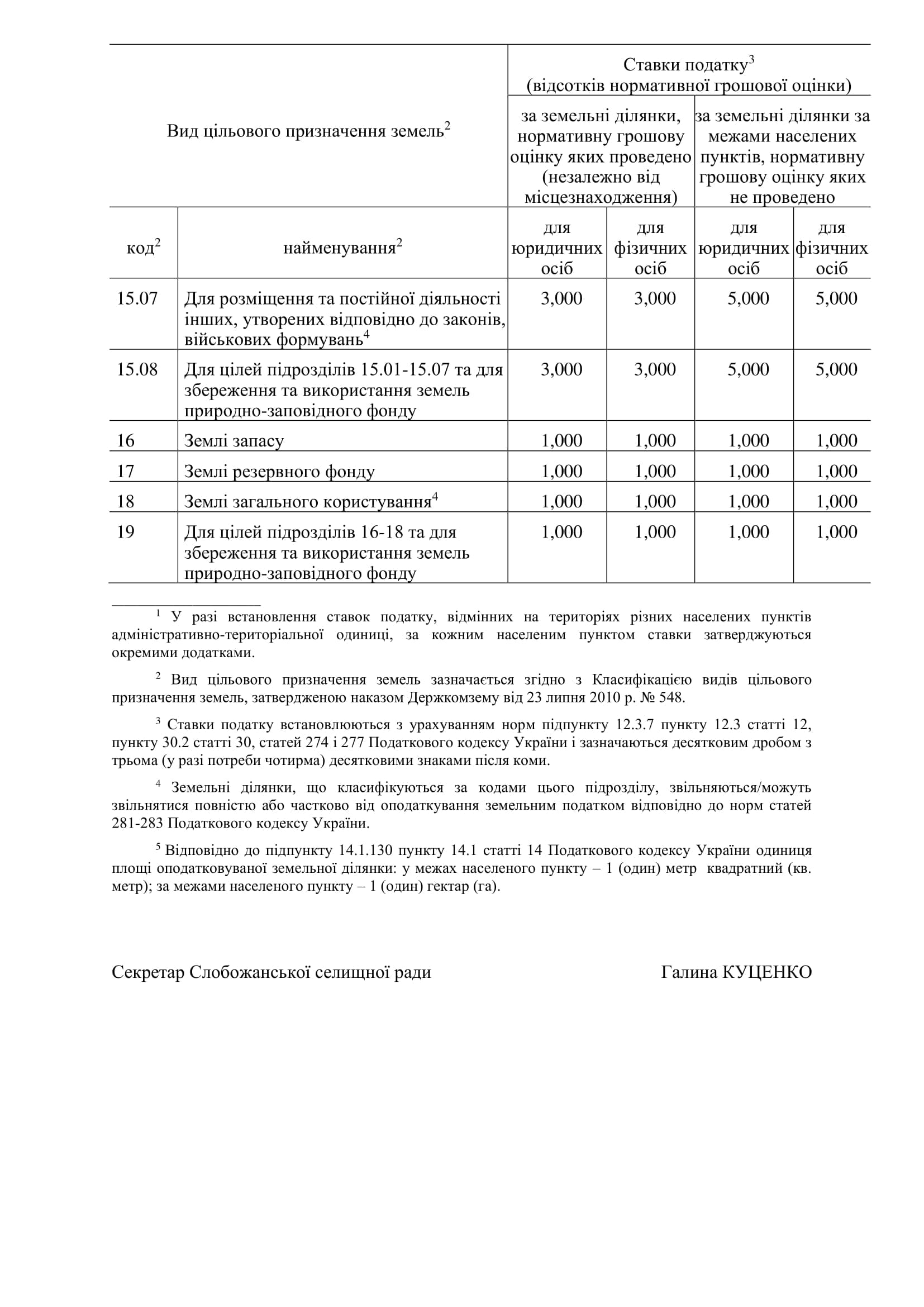 | Вид цільового призначення земель$^2$ | | Ставки податку$^3$ (відсотків нормативної грошової оцінки) | | | |
|---|---|---|---|---|---|
| | | за земельні ділянки, нормативну грошову оцінку яких проведено (незалежно від місцезнаходження) | | за земельні ділянки за межами населених пунктів, нормативну грошову оцінку яких не проведено | |
| код$^2$ | найменування$^2$ | для юридичних осіб | для фізичних осіб | для юридичних осіб | для фізичних осіб |
| 15.07 | Для розміщення та постійної діяльності інших, утворених відповідно до законів, військових формувань$^4$ | 3,000 | 3,000 | 5,000 | 5,000 |
| 15.08 | Для цілей підрозділів 15.01-15.07 та для збереження та використання земель природно-заповідного фонду | 3,000 | 3,000 | 5,000 | 5,000 |
| 16 | Землі запасу | 1,000 | 1,000 | 1,000 | 1,000 |
| 17 | Землі резервного фонду | 1,000 | 1,000 | 1,000 | 1,000 |
| 18 | Землі загального користування$^4$ | 1,000 | 1,000 | 1,000 | 1,000 |
| 19 | Для цілей підрозділів 16-18 та для збереження та використання земель природно-заповідного фонду | 1,000 | 1,000 | 1,000 | 1,000 |

$^1$ У разі встановлення ставок податку, відмінних на територіях різних населених пунктів адміністративно-територіальної одиниці, за кожним населеним пунктом ставки затверджуються окремими додатками.

$^2$ Вид цільового призначення земель зазначається згідно з Класифікацією видів цільового призначення земель, затвердженою наказом Держкомзему від 23 липня 2010 р. № 548.

$^3$ Ставки податку встановлюються з урахуванням норм підпункту 12.3.7 пункту 12.3 статті 12, пункту 30.2 статті 30, статей 274 і 277 Податкового кодексу України і зазначаються десятковим дробом з трьома (у разі потреби чотирма) десятковими знаками після коми.

$^4$ Земельні ділянки, що класифікуються за кодами цього підрозділу, звільняються/можуть звільнятися повністю або частково від оподаткування земельним податком відповідно до норм статей 281-283 Податкового кодексу України.

$^5$ Відповідно до підпункту 14.1.130 пункту 14.1 статті 14 Податкового кодексу України одиниця площі оподатковуваної земельної ділянки: у межах населеного пункту – 1 (один) метр квадратний (кв. метр); за межами населеного пункту – 1 (один) гектар (га).

Секретар Слобожанської селищної ради Галина КУЦЕНКО